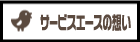 サービスエースの想い